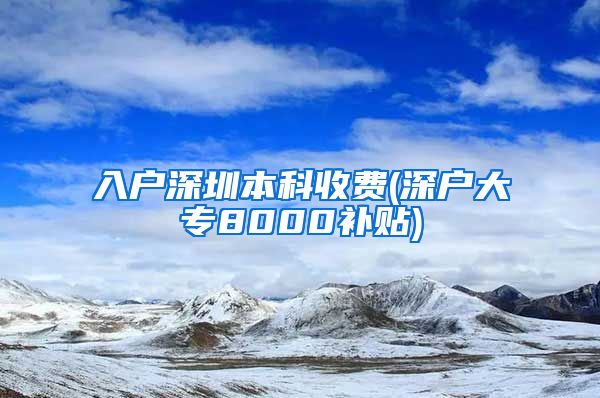 入户深圳本科收费(深户大专8000补贴)